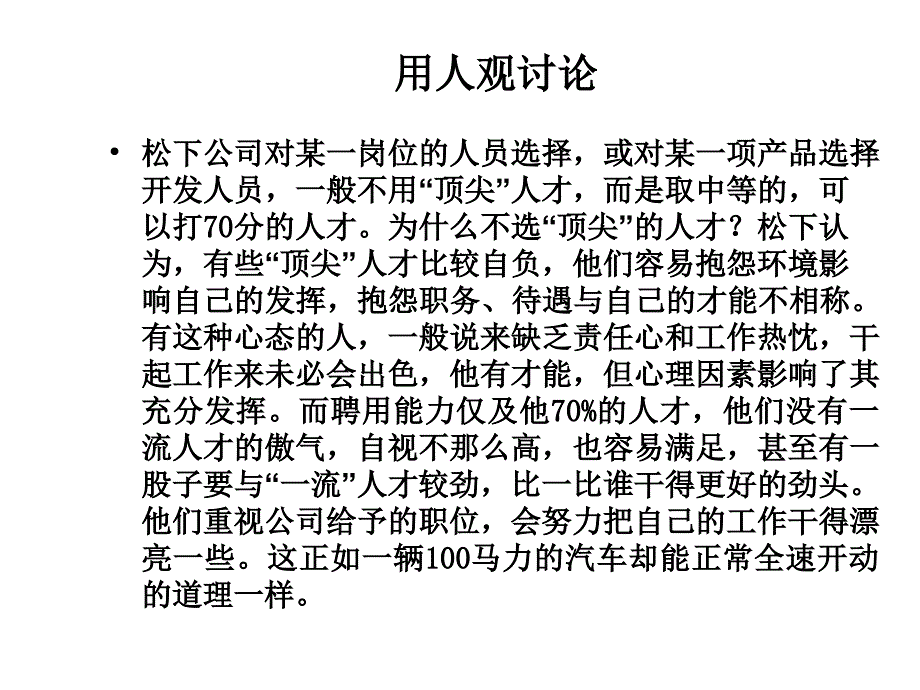 用人观讨论

• 松下公司对某一岗位的人员选择，或对某一项产品选择开发人员，一般不用“顶尖”人才，而是取中等的，可以打70分的人才。为什么不选“顶尖”的人才？松下认为，有些“顶尖”人才比较自负，他们容易抱怨环境影响自己的发挥，抱怨职务、待遇与自己的才能不相称。有这种心态的人，一般说来缺乏责任心和工作热忱，干起工作来未必会出色，他有才能，但心理因素影响了其充分发挥。而聘用能力仅及他70%的人才，他们没有一流人才的傲气，自视不那么高，也容易满足，甚至有一股子要与“一流”人才较劲，比一比谁干得更好的劲头。他们重视公司给予的职位，会努力把自己的工作干得漂亮一些。这正如一辆100马力的汽车却能正常全速开动的道理一样。